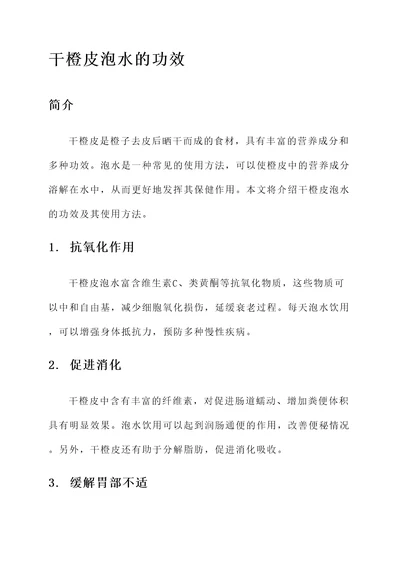 干橙皮泡水的功效

简介

干橙皮是橙子去皮后晒干而成的食材，具有丰富的营养成分和多种功效。泡水是一种常见的使用方法，可以使橙皮中的营养成分溶解在水中，从而更好地发挥其保健作用。本文将介绍干橙皮泡水的功效及其使用方法。

1. 抗氧化作用

干橙皮泡水富含维生素C、类黄酮等抗氧化物质，这些物质可以中和自由基，减少细胞氧化损伤，延缓衰老过程。每天泡水饮用，可以增强身体抵抗力，预防多种慢性疾病。

2. 促进消化

干橙皮中含有丰富的纤维素，对促进肠道蠕动、增加粪便体积具有明显效果。泡水饮用可以起到润肠通便的作用，改善便秘情况。另外，干橙皮还有助于分解脂肪，促进消化吸收。

3. 缓解胃部不适